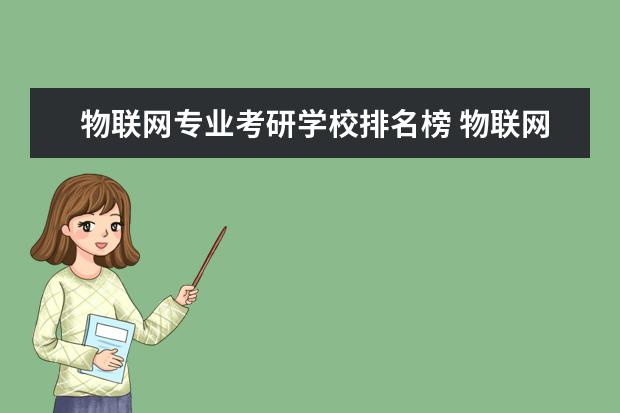 物联网专业考研学校排名榜 物联网